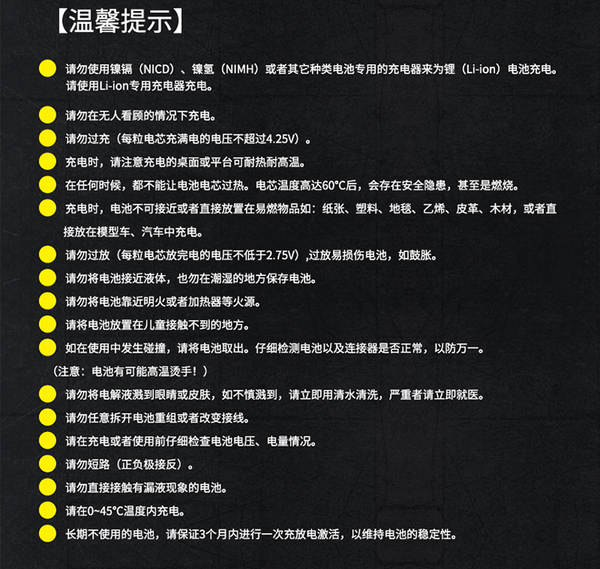 【温馨提示】

• 请勿使用镍镉（NICD）、镍氢（NIMH）或者其它种类电池专用的充电器来为锂（Li-ion）电池充电。请使用Li-ion专用充电器充电。

• 请勿在无人看顾的情况下充电。

• 请勿过充（每粒电芯充满电的电压不超过4.25V）。

• 充电时，请注意充电的桌面或平台可耐热耐高温。

• 在任何时候，都不能让电池电芯过热。电芯温度高达60°C后，会存在安全隐患，甚至是燃烧。

• 充电时，电池不可接近或者直接放置在易燃物品如：纸张、塑料、地毯、乙烯、皮革、木材，或者直接放在模型车、汽车中充电。

• 请勿过放（每粒电芯放完电的电压不低于2.75V）,过放易损伤电池，如鼓胀。

• 请勿将电池接近液体，也勿在潮湿的地方保存电池。

• 请勿将电池靠近明火或者加热器等火源。

• 请将电池放置在儿童接触不到的地方。

• 如在使用中发生碰撞，请将电池取出。仔细检测电池以及连接器是否正常，以防万一。

（注意：电池有可能高温烫手！）

• 请勿将电解液溅到眼睛或皮肤，如不慎溅到，请立即用清水清洗，严重者请立即就医。

• 请勿任意拆开电池重组或者改变接线。

• 请在充电或者使用前仔细检查电池电压、电量情况。

• 请勿短路（正负极接反）。

• 请勿直接接触有漏液现象的电池。

• 请在0~45°C温度内充电。

• 长期不使用的电池，请保证3个月内进行一次充放电激活，以维持电池的稳定性。